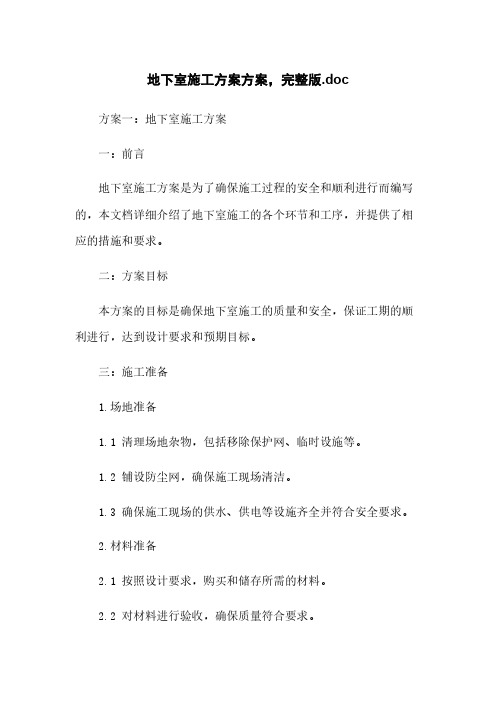 地下室施工方案方案，完整版.doc

方案一：地下室施工方案

一：前言

地下室施工方案是为了确保施工过程的安全和顺利进行而编写的，本文档详细介绍了地下室施工的各个环节和工序，并提供了相应的措施和要求。

二：方案目标

本方案的目标是确保地下室施工的质量和安全，保证工期的顺利进行，达到设计要求和预期目标。

三：施工准备

1.场地准备

1.1 清理场地杂物，包括移除保护网、临时设施等。

1.2 铺设防尘网，确保施工现场清洁。

1.3 确保施工现场的供水、供电等设施齐全并符合安全要求。

2.材料准备

2.1 按照设计要求，购买和储存所需的材料。

2.2 对材料进行验收，确保质量符合要求。